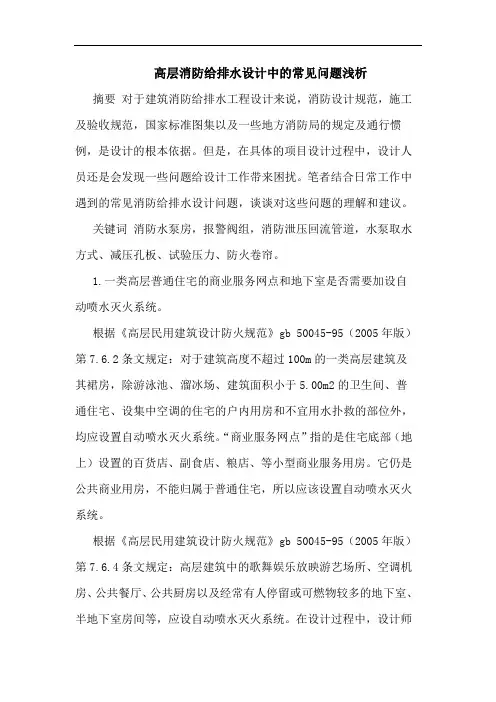 高层消防给排水设计中的常见问题浅析

摘要 对于建筑消防给排水工程设计来说，消防设计规范，施工及验收规范，国家标准图集以及一些地方消防局的规定及通行惯例，是设计的根本依据。但是，在具体的项目设计过程中，设计人员还是会发现一些问题给设计工作带来困扰。笔者结合日常工作中遇到的常见消防给排水设计问题，谈谈对这些问题的理解和建议。

关键词 消防水泵房，报警阀组，消防泄压回流管道，水泵取水方式、减压孔板、试验压力、防火卷帘。

1.一类高层普通住宅的商业服务网点和地下室是否需要加设自动喷水灭火系统。

根据《高层民用建筑设计防火规范》gb 50045-95（2005年版）第7.6.2条文规定：对于建筑高度不超过100m的一类高层建筑及其裙房，除游泳池、溜冰场、建筑面积小于5.00m2的卫生间、普通住宅、设集中空调的住宅的户内用房和不宜用水扑救的部位外，均应设置自动喷水灭火系统。“商业服务网点”指的是住宅底部（地上）设置的百货店、副食店、粮店、等小型商业服务用房。它仍是公共商业用房，不能归属于普通住宅，所以应该设置自动喷水灭火系统。

根据《高层民用建筑设计防火规范》gb 50045-95（2005年版）第7.6.4条文规定：高层建筑中的歌舞娱乐放映游艺场所、空调机房、公共餐厅、公共厨房以及经常有人停留或可燃物较多的地下室、半地下室房间等，应设自动喷水灭火系统。在设计过程中，设计师